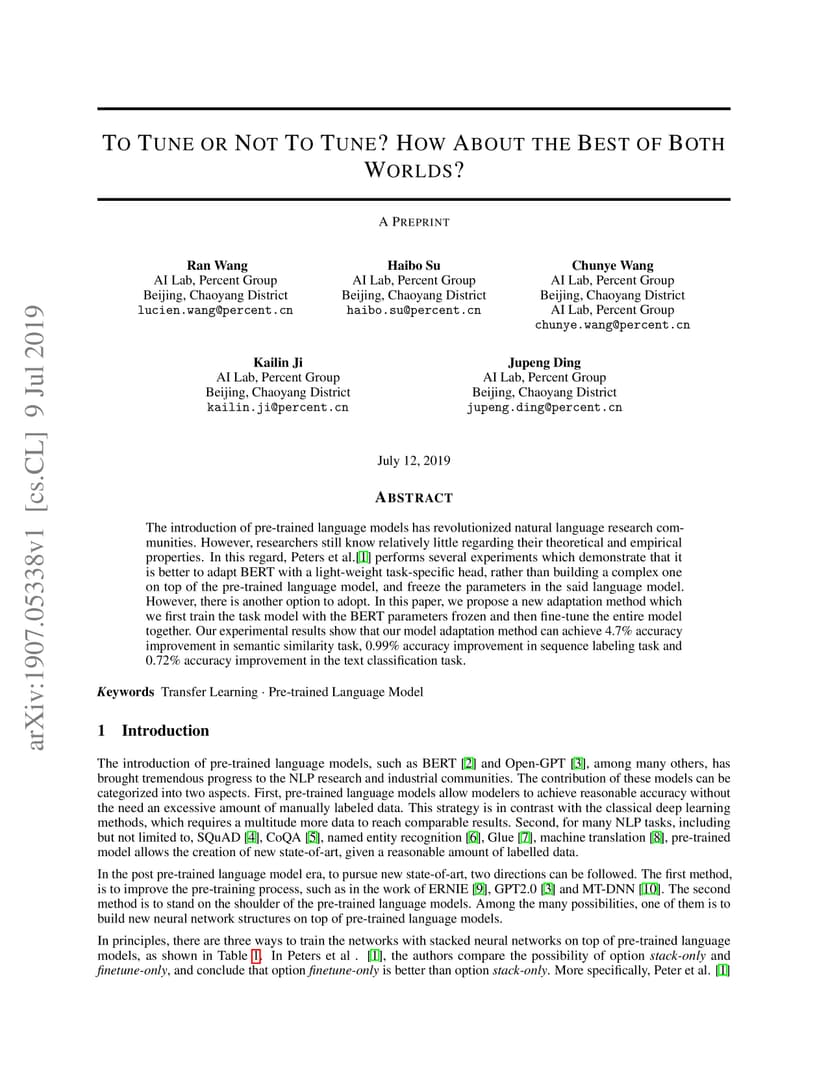 arXiv:1907.05338v1 [cs.CL] 9 Jul 2019

TO TUNE OR NOT TO TUNE? HOW ABOUT THE BEST OF BOTH WORLDS?

A PREPRINT

Ran Wang
AI Lab, Percent Group
Beijing, Chaoyang District
lucien.wang@percent.cn

Haibo Su
AI Lab, Percent Group
Beijing, Chaoyang District
haibo.su@percent.cn

Chunye Wang
AI Lab, Percent Group
Beijing, Chaoyang District
AI Lab, Percent Group
chunye.wang@percent.cn

Kailin Ji
AI Lab, Percent Group
Beijing, Chaoyang District
kailin.ji@percent.cn

Jupeng Ding
AI Lab, Percent Group
Beijing, Chaoyang District
jupeng.ding@percent.cn

July 12, 2019

ABSTRACT

The introduction of pre-trained language models has revolutionized natural language research communities. However, researchers still know relatively little regarding their theoretical and empirical properties. In this regard, Peters et al.[1] performs several experiments which demonstrate that it is better to adapt BERT with a light-weight task-specific head, rather than building a complex one on top of the pre-trained language model, and freeze the parameters in the said language model. However, there is another option to adopt. In this paper, we propose a new adaptation method which we first train the task model with the BERT parameters frozen and then fine-tune the entire model together. Our experimental results show that our model adaptation method can achieve 4.7% accuracy improvement in semantic similarity task, 0.99% accuracy improvement in sequence labeling task and 0.72% accuracy improvement in the text classification task.

Keywords Transfer Learning · Pre-trained Language Model

1 Introduction

The introduction of pre-trained language models, such as BERT [2] and Open-GPT [3], among many others, has brought tremendous progress to the NLP research and industrial communities. The contribution of these models can be categorized into two aspects. First, pre-trained language models allow modelers to achieve reasonable accuracy without the need an excessive amount of manually labeled data. This strategy is in contrast with the classical deep learning methods, which requires a multitude more data to reach comparable results. Second, for many NLP tasks, including but not limited to, SQuAD [4], CoQA [5], named entity recognition [6], Glue [7], machine translation [8], pre-trained model allows the creation of new state-of-art, given a reasonable amount of labelled data.

In the post pre-trained language model era, to pursue new state-of-art, two directions can be followed. The first method, is to improve the pre-training process, such as in the work of ERNIE [9], GPT2.0 [3] and MT-DNN [10]. The second method is to stand on the shoulder of the pre-trained language models. Among the many possibilities, one of them is to build new neural network structures on top of pre-trained language models.

In principles, there are three ways to train the networks with stacked neural networks on top of pre-trained language models, as shown in Table 1. In Peters et al . [1], the authors compare the possibility of option stack-only and finetune-only, and conclude that option finetune-only is better than option stack-only. More specifically, Peter et al. [1]